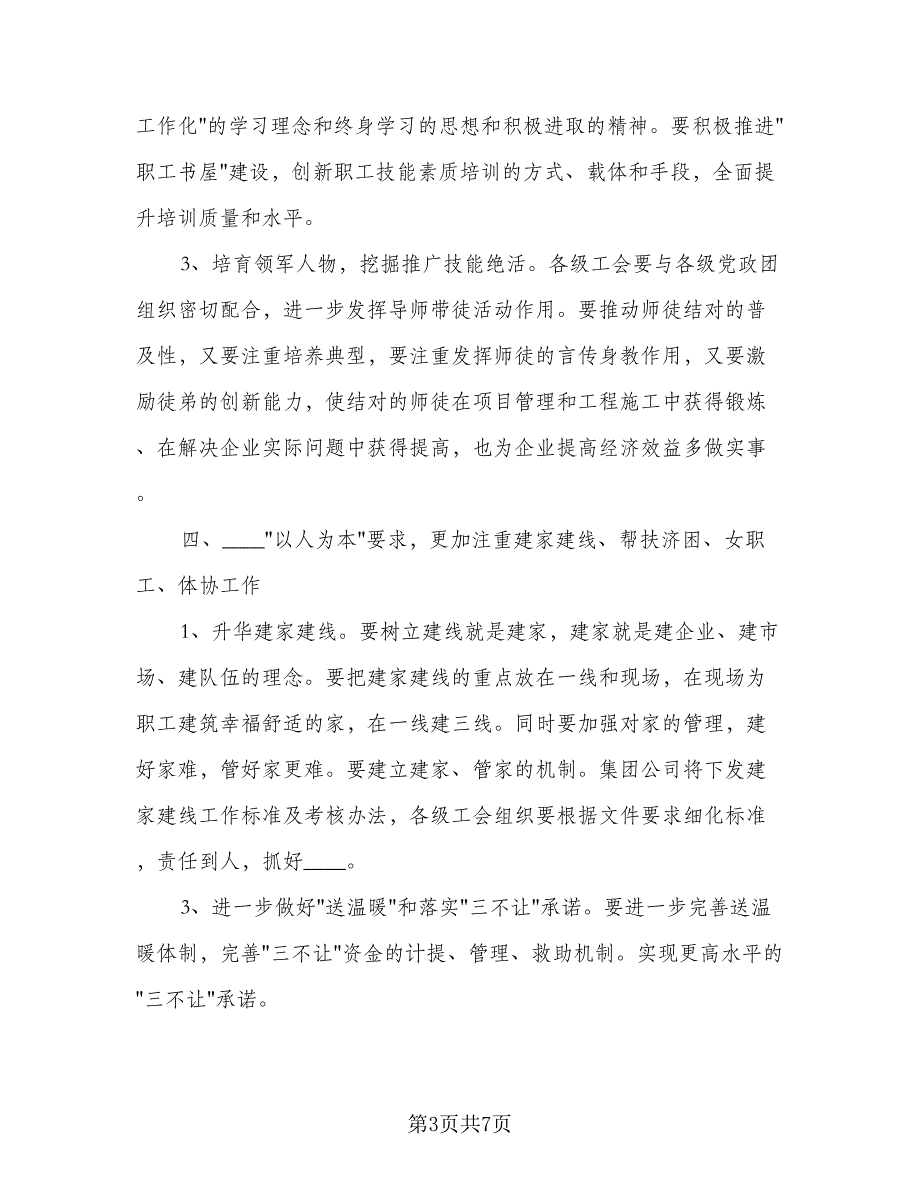 工作化"的学习理念和终身学习的思想和积极进取的精神。要积极推进"职工书屋"建设，创新职工技能素质培训的方式、载体和手段，全面提升培训质量和水平。

3、培育领军人物，挖掘推广技能绝活。各级工会要与各级党政团组织密切配合，进一步发挥导师带徒活动作用。要推动师徒结对的普及性，又要注重培养典型，要注重发挥师徒的言传身教作用，又要激励徒弟的创新能力，使结对的师徒在项目管理和工程施工中获得锻炼、在解决企业实际问题中获得提高，也为企业提高经济效益多做实事。

四、____"以人为本"要求，更加注重建家建线、帮扶济困、女职工、体协工作

1、升华建家建线。要树立建线就是建家，建家就是建企业、建市场、建队伍的理念。要把建家建线的重点放在一线和现场，在现场为职工建筑幸福舒适的家，在一线建三线。同时要加强对家的管理，建好家难，管好家更难。要建立建家、管家的机制。集团公司将下发建家建线工作标准及考核办法，各级工会组织要根据文件要求细化标准，责任到人，抓好____。

3、进一步做好"送温暖"和落实"三不让"承诺。要进一步完善送温暖体制，完善"三不让"资金的计提、管理、救助机制。实现更高水平的"三不让"承诺。

第3页共7页